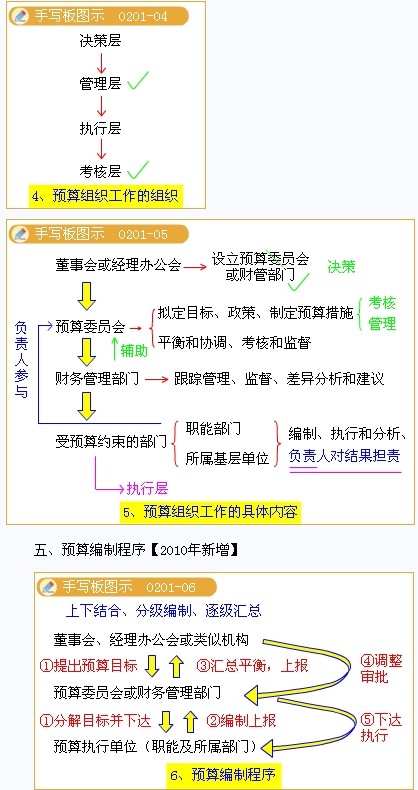 手写板图示 0201-04

决策层

管理层

执行层

考核层

4、预算组织工作的组织

手写板图示 0201-05

董事会或经理办公会

设立预算委员会或财管部门

决策

负责人参与

预算委员会

拟定目标、政策、制定预算措施

平衡和协调、考核和监督

考核管理

辅助

财务管理部门

跟踪管理、监督、差异分析和建议

受预算约束的部门

职能部门

所属基层单位

编制、执行和分析、负责人对结果担责

执行层

5、预算组织工作的具体内容

五、预算编制程序【2010年新增】

手写板图示 0201-06

上下结合、分级编制、逐级汇总

董事会、经理办公会或类似机构

①提出预算目标

③汇总平衡，上报

④调整审批

预算委员会或财务管理部门

①分解目标并下达

②编制上报

⑤下达执行

预算执行单位（职能及所属部门）

6、预算编制程序